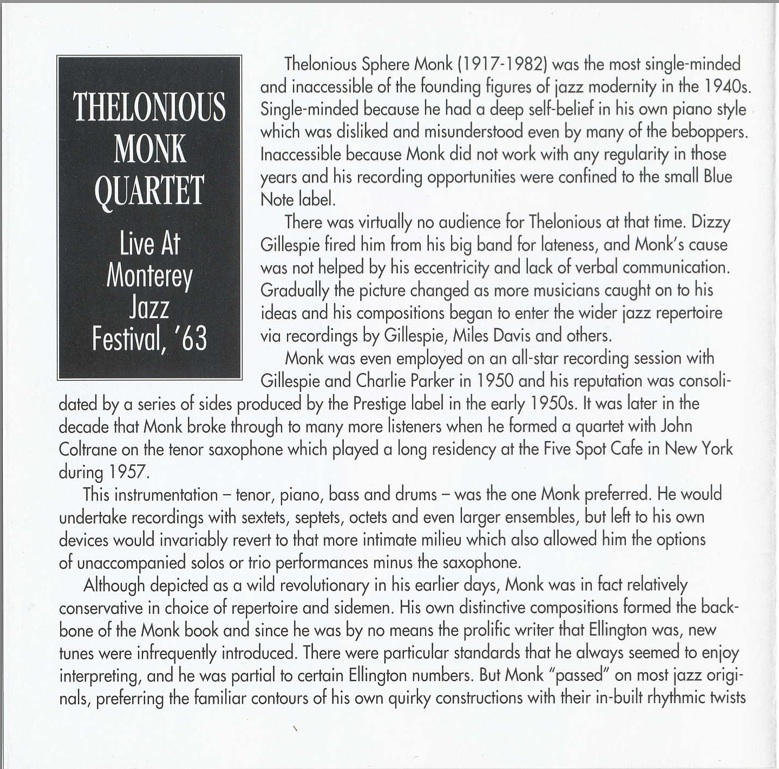 THELONIOUS MONK QUARTET

Live At Monterey Jazz Festival, '63

Thelonious Sphere Monk (1917-1982) was the most single-minded and inaccessible of the founding figures of jazz modernity in the 1940s. Single-minded because he had a deep self-belief in his own piano style which was disliked and misunderstood even by many of the beboppers. Inaccessible because Monk did not work with any regularity in those years and his recording opportunities were confined to the small Blue Note label.

There was virtually no audience for Thelonious at that time. Dizzy Gillespie fired him from his big band for lateness, and Monk's cause was not helped by his eccentricity and lack of verbal communication. Gradually the picture changed as more musicians caught on to his ideas and his compositions began to enter the wider jazz repertoire via recordings by Gillespie, Miles Davis and others.

Monk was even employed on an all-star recording session with Gillespie and Charlie Parker in 1950 and his reputation was consolidated by a series of sides produced by the Prestige label in the early 1950s. It was later in the decade that Monk broke through to many more listeners when he formed a quartet with John Coltrane on the tenor saxophone which played a long residency at the Five Spot Cafe in New York during 1957.

This instrumentation – tenor, piano, bass and drums – was the one Monk preferred. He would undertake recordings with sextets, septets, octets and even larger ensembles, but left to his own devices would invariably revert to that more intimate milieu which also allowed him the options of unaccompanied solos or trio performances minus the saxophone.

Although depicted as a wild revolutionary in his earlier days, Monk was in fact relatively conservative in choice of repertoire and sidemen. His own distinctive compositions formed the backbone of the Monk book and since he was by no means the prolific writer that Ellington was, new tunes were infrequently introduced. There were particular standards that he always seemed to enjoy interpreting, and he was partial to certain Ellington numbers. But Monk "passed" on most jazz originals, preferring the familiar contours of his own quirky constructions with their in-built rhythmic twists